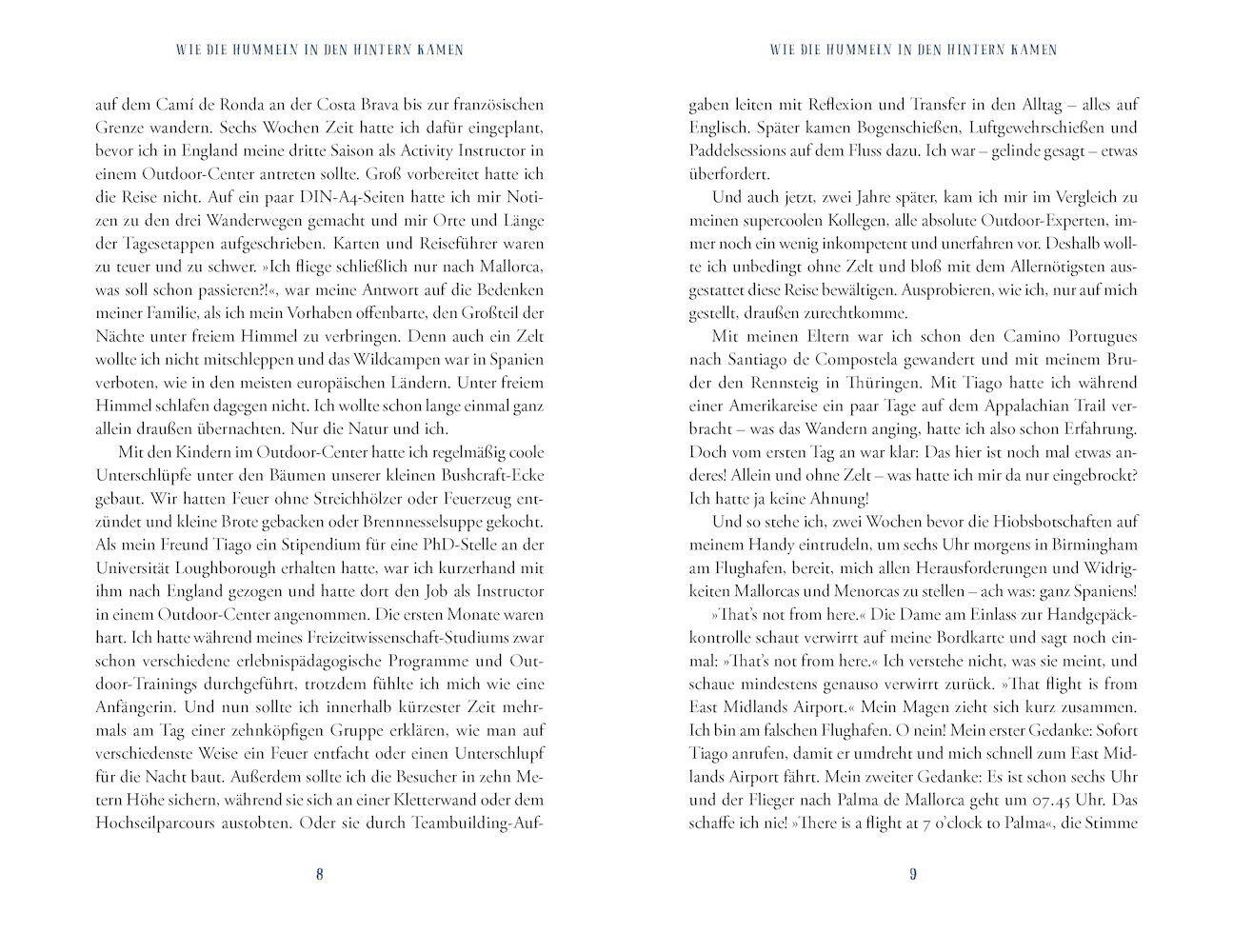 WIE DIE HUMMELN IN DEN HINTERN KAMEN

auf dem Camí de Ronda an der Costa Brava bis zur französischen Grenze wandern. Sechs Wochen Zeit hatte ich dafür eingeplant, bevor ich in England meine dritte Saison als Activity Instructor in einem Outdoor-Center antreten sollte. Groß vorbereitet hatte ich die Reise nicht. Auf ein paar DIN-A4-Seiten hatte ich mir Notizen zu den drei Wanderwegen gemacht und mir Orte und Länge der Tagesetappen aufgeschrieben. Karten und Reiseführer waren zu teuer und zu schwer. »Ich fliege schließlich nur nach Mallorca, was soll schon passieren?!«, war meine Antwort auf die Bedenken meiner Familie, als ich mein Vorhaben offenbarte, den Großteil der Nächte unter freiem Himmel zu verbringen. Denn auch ein Zelt wollte ich nicht mitschleppen und das Wildcampen war in Spanien verboten, wie in den meisten europäischen Ländern. Unter freiem Himmel schlafen dagegen nicht. Ich wollte schon lange einmal ganz allein draußen übernachten. Nur die Natur und ich.

Mit den Kindern im Outdoor-Center hatte ich regelmäßig coole Unterschlüpfe unter den Bäumen unserer kleinen Bushcraft-Ecke gebaut. Wir hatten Feuer ohne Streichhölzer oder Feuerzeug entzündet und kleine Brote gebacken oder Brennnesselsuppe gekocht. Als mein Freund Tiago ein Stipendium für eine PhD-Stelle an der Universität Loughborough erhalten hatte, war ich kurzerhand mit ihm nach England gezogen und hatte dort den Job als Instructor in einem Outdoor-Center angenommen. Die ersten Monate waren hart. Ich hatte während meines Freizeitwissenschaft-Studiums zwar schon verschiedene erlebnispädagogische Programme und Outdoor-Trainings durchgeführt, trotzdem fühlte ich mich wie eine Anfängerin. Und nun sollte ich innerhalb kürzester Zeit mehrmals am Tag einer zehnköpfigen Gruppe erklären, wie man auf verschiedenste Weise ein Feuer entfacht oder einen Unterschlupf für die Nacht baut. Außerdem sollte ich die Besucher in zehn Metern Höhe sichern, während sie sich an einer Kletterwand oder dem Hochseilparcours austobten. Oder sie durch Teambuilding-Auf-

8

WIE DIE HUMMELN IN DEN HINTERN KAMEN

gaben leiten mit Reflexion und Transfer in den Alltag – alles auf Englisch. Später kamen Bogenschießen, Luftgewehrschießen und Paddelsessions auf dem Fluss dazu. Ich war – gelinde gesagt – etwas überfordert.

Und auch jetzt, zwei Jahre später, kam ich mir im Vergleich zu meinen supercoolen Kollegen, alle absolute Outdoor-Experten, immer noch ein wenig inkompetent und unerfahren vor. Deshalb wollte ich unbedingt ohne Zelt und bloß mit dem Allernötigsten ausgestattet diese Reise bewältigen. Ausprobieren, wie ich, nur auf mich gestellt, draußen zurechtkomme.

Mit meinen Eltern war ich schon den Camino Portugues nach Santiago de Compostela gewandert und mit meinem Bruder den Rennsteig in Thüringen. Mit Tiago hatte ich während einer Amerikareise ein paar Tage auf dem Appalachian Trail verbracht – was das Wandern anging, hatte ich also schon Erfahrung. Doch vom ersten Tag an war klar: Das hier ist noch mal etwas anderes! Allein und ohne Zelt – was hatte ich mir da nur eingebrockt? Ich hatte ja keine Ahnung!

Und so stehe ich, zwei Wochen bevor die Hiobsbotschaften auf meinem Handy eintrudeln, um sechs Uhr morgens in Birmingham am Flughafen, bereit, mich allen Herausforderungen und Widrigkeiten Mallorcas und Menorcas zu stellen – ach was: ganz Spaniens!

»That's not from here.« Die Dame am Einlass zur Handgepäckkontrolle schaut verwirrt auf meine Bordkarte und sagt noch einmal: »That's not from here.« Ich verstehe nicht, was sie meint, und schaue mindestens genauso verwirrt zurück. »That flight is from East Midlands Airport.« Mein Magen zieht sich kurz zusammen. Ich bin am falschen Flughafen. O nein! Mein erster Gedanke: Sofort Tiago anrufen, damit er umdreht und mich schnell zum East Midlands Airport fährt. Mein zweiter Gedanke: Es ist schon sechs Uhr und der Flieger nach Palma de Mallorca geht um 07.45 Uhr. Das schaffe ich nie! »There is a flight at 7 o'clock to Palma«, die Stimme

9